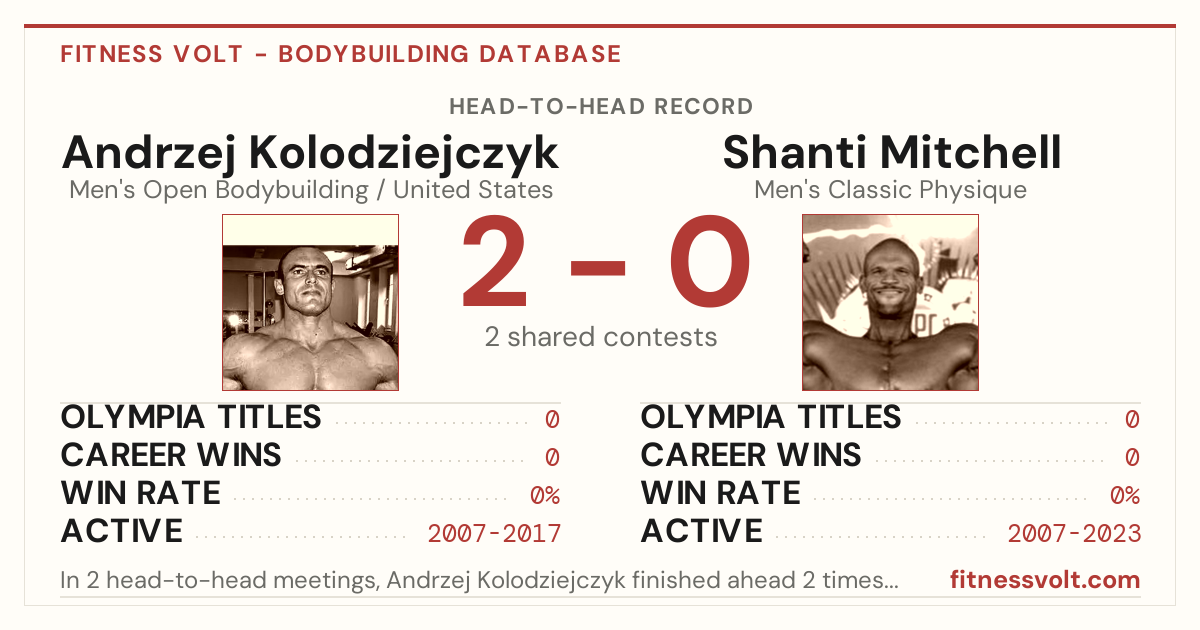 FITNESS VOLT - BODYBUILDING DATABASE

HEAD-TO-HEAD RECORD

Andrzej Kolodziejczyk
Men's Open Bodybuilding / United States

2 - 0

2 shared contests

Shanti Mitchell
Men's Classic Physique

OLYMPIA TITLES 0
CAREER WINS 0
WIN RATE 0%
ACTIVE 2007-2017

OLYMPIA TITLES 0
CAREER WINS 0
WIN RATE 0%
ACTIVE 2007-2023

In 2 head-to-head meetings, Andrzej Kolodziejczyk finished ahead 2 times...

fitnessvolt.com